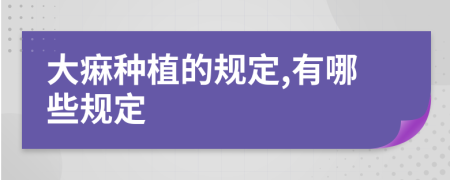 大麻种植的规定,有哪些规定